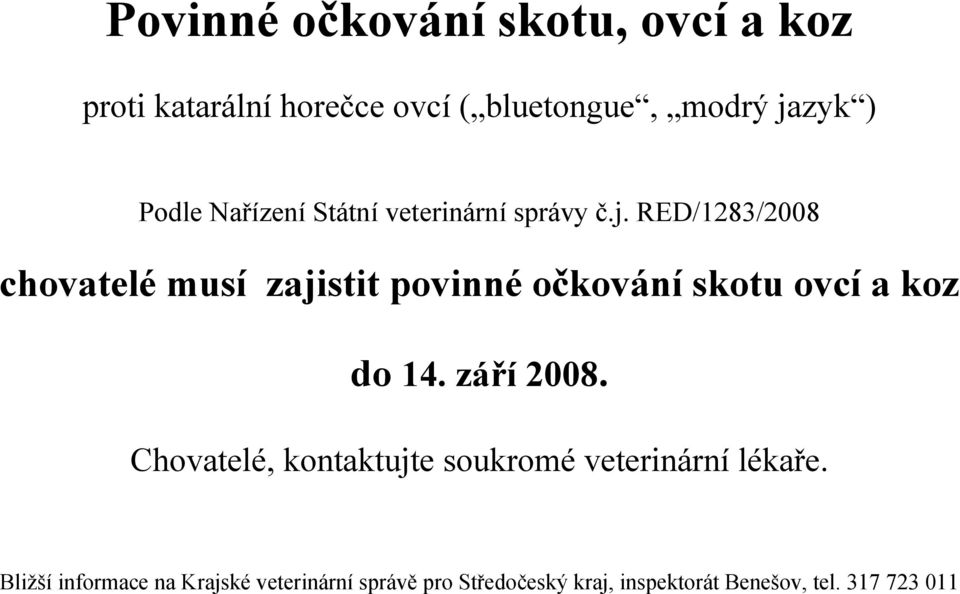 Povinné očkování skotu, ovcí a koz

proti katarální horečce ovcí („bluetongue“, „modrý jazyk“)

Podle Nařízení Státní veterinární správy č.j. RED/1283/2008

chovatelé musí zajistit povinné očkování skotu ovcí a koz

do 14. září 2008.

Chovatelé, kontaktujte soukromé veterinární lékaře.

Bližší informace na Krajské veterinární správě pro Středočeský kraj, inspektorát Benešov, tel. 317 723 011